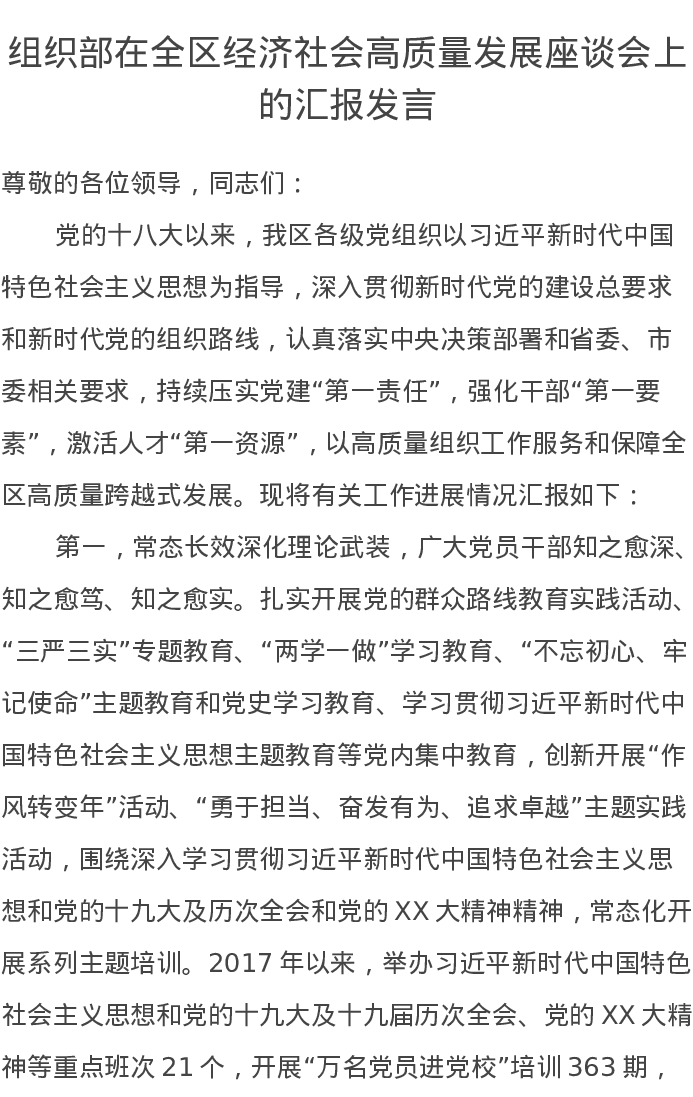 组织部在全区经济社会高质量发展座谈会上的汇报发言

尊敬的各位领导，同志们：

党的十八大以来，我区各级党组织以习近平新时代中国特色社会主义思想为指导，深入贯彻新时代党的建设总要求和新时代党的组织路线，认真落实中央决策部署和省委、市委相关要求，持续压实党建“第一责任”，强化干部“第一要素”，激活人才“第一资源”，以高质量组织工作服务和保障全区高质量跨越式发展。现将有关工作进展情况汇报如下：

第一，常态长效深化理论武装，广大党员干部知之愈深、知之愈笃、知之愈实。扎实开展党的群众路线教育实践活动、“三严三实”专题教育、“两学一做”学习教育、“不忘初心、牢记使命”主题教育和党史学习教育、学习贯彻习近平新时代中国特色社会主义思想主题教育等党内集中教育，创新开展“作风转变年”活动、“勇于担当、奋发有为、追求卓越”主题实践活动，围绕深入学习贯彻习近平新时代中国特色社会主义思想和党的十九大及历次全会和党的 XX 大精神精神，常态化开展系列主题培训。2017 年以来，举办习近平新时代中国特色社会主义思想和党的十九大及十九届历次全会、党的 XX 大精神等重点班次 21 个，开展“万名党员进党校”培训 363 期，